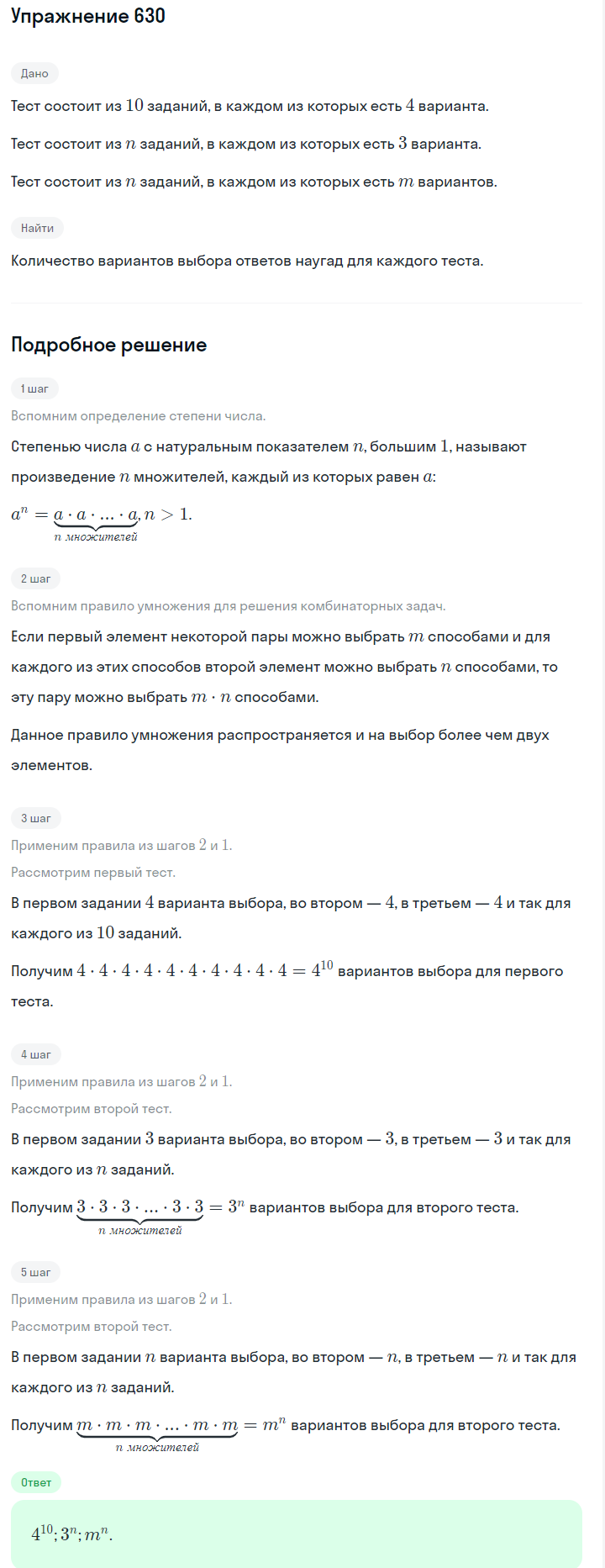 Упражнение 630

Дано

Тест состоит из $10$ заданий, в каждом из которых есть $4$ варианта.

Тест состоит из $n$ заданий, в каждом из которых есть $3$ варианта.

Тест состоит из $n$ заданий, в каждом из которых есть $m$ вариантов.

Найти

Количество вариантов выбора ответов наугад для каждого теста.

Подробное решение

1 шаг

Вспомним определение степени числа.

Степенью числа $a$ с натуральным показателем $n$, большим $1$, называют произведение $n$ множителей, каждый из которых равен $a$:

$a^n = \underbrace{a \cdot a \cdot \ldots \cdot a}_{n \text{ множителей}}, n > 1.$

2 шаг

Вспомним правило умножения для решения комбинаторных задач.

Если первый элемент некоторой пары можно выбрать $m$ способами и для каждого из этих способов второй элемент можно выбрать $n$ способами, то эту пару можно выбрать $m \cdot n$ способами.

Данное правило умножения распространяется и на выбор более чем двух элементов.

3 шаг

Применим правила из шагов $2$ и $1$.

Рассмотрим первый тест.

В первом задании $4$ варианта выбора, во втором — $4$, в третьем — $4$ и так для каждого из $10$ заданий.

Получим $4 \cdot 4 \cdot 4 \cdot 4 \cdot 4 \cdot 4 \cdot 4 \cdot 4 \cdot 4 \cdot 4 = 4^{10}$ вариантов выбора для первого теста.

4 шаг

Применим правила из шагов $2$ и $1$.

Рассмотрим второй тест.

В первом задании $3$ варианта выбора, во втором — $3$, в третьем — $3$ и так для каждого из $n$ заданий.

Получим $\underbrace{3 \cdot 3 \cdot 3 \cdot \ldots \cdot 3 \cdot 3}_{n \text{ множителей}} = 3^n$ вариантов выбора для второго теста.

5 шаг

Применим правила из шагов $2$ и $1$.

Рассмотрим второй тест.

В первом задании $n$ варианта выбора, во втором — $n$, в третьем — $n$ и так для каждого из $n$ заданий.

Получим $\underbrace{m \cdot m \cdot m \cdot \ldots \cdot m \cdot m}_{n \text{ множителей}} = m^n$ вариантов выбора для второго теста.

Ответ

$4^{10}; 3^n; m^n.$